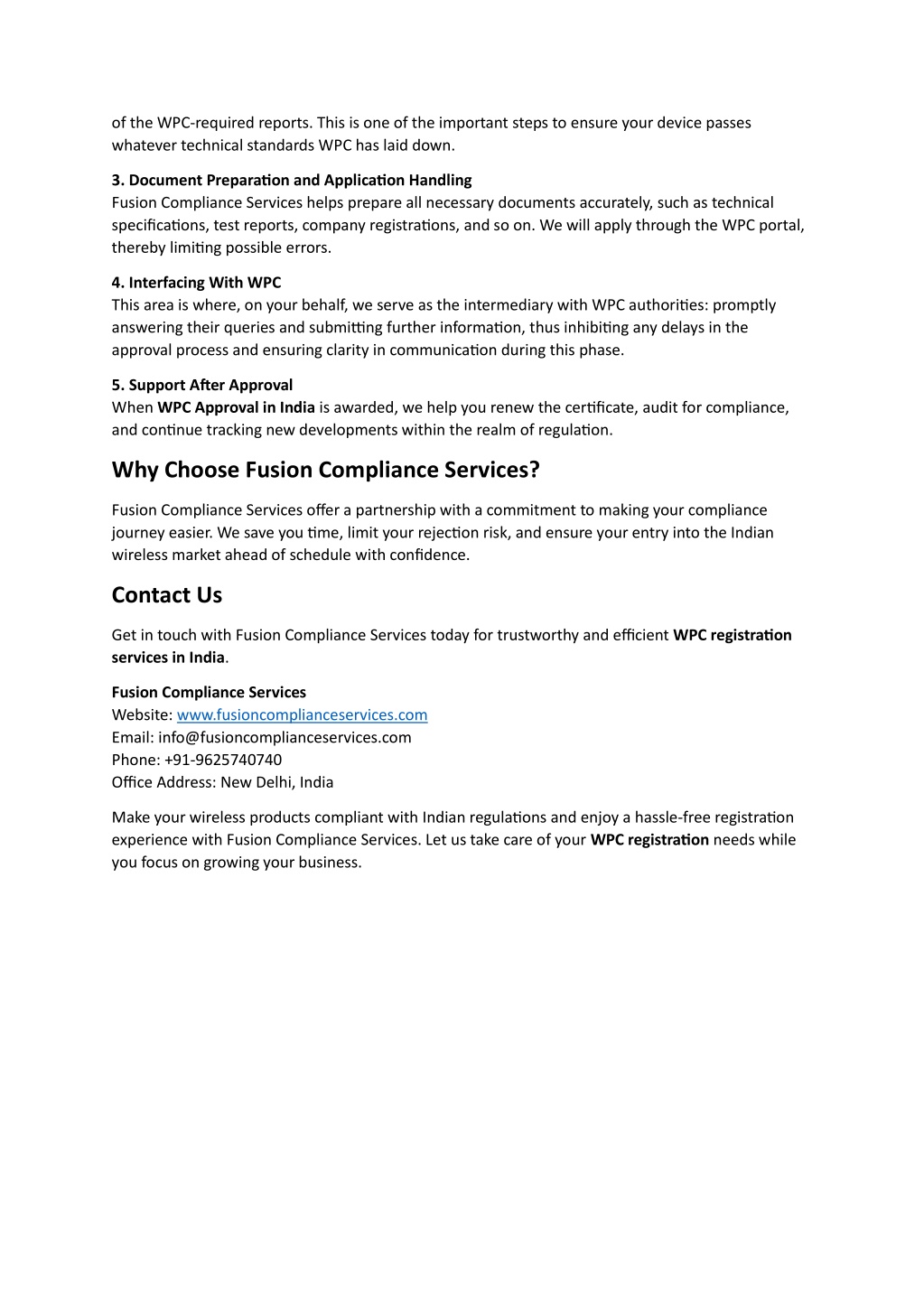 of the WPC-required reports. This is one of the important steps to ensure your device passes whatever technical standards WPC has laid down.

3. Document Preparation and Application Handling
Fusion Compliance Services helps prepare all necessary documents accurately, such as technical specifications, test reports, company registrations, and so on. We will apply through the WPC portal, thereby limiting possible errors.

4. Interfacing With WPC
This area is where, on your behalf, we serve as the intermediary with WPC authorities: promptly answering their queries and submitting further information, thus inhibiting any delays in the approval process and ensuring clarity in communication during this phase.

5. Support After Approval
When WPC Approval in India is awarded, we help you renew the certificate, audit for compliance, and continue tracking new developments within the realm of regulation.

Why Choose Fusion Compliance Services?

Fusion Compliance Services offer a partnership with a commitment to making your compliance journey easier. We save you time, limit your rejection risk, and ensure your entry into the Indian wireless market ahead of schedule with confidence.

Contact Us

Get in touch with Fusion Compliance Services today for trustworthy and efficient WPC registration services in India.

Fusion Compliance Services
Website: www.fusioncomplianceservices.com
Email: info@fusioncomplianceservices.com
Phone: +91-9625740740
Office Address: New Delhi, India

Make your wireless products compliant with Indian regulations and enjoy a hassle-free registration experience with Fusion Compliance Services. Let us take care of your WPC registration needs while you focus on growing your business.